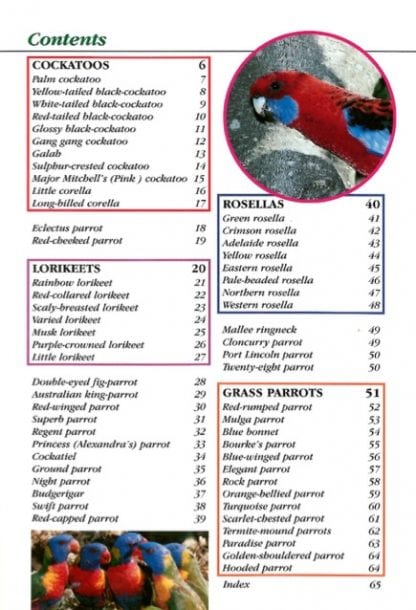 Contents

COCKATOOS 6
Palm cockatoo 7
Yellow-tailed black-cockatoo 8
White-tailed black-cockatoo 9
Red-tailed black-cockatoo 10
Glossy black-cockatoo 11
Gang gang cockatoo 12
Galah 13
Sulphur-crested cockatoo 14
Major Mitchell's (Pink ) cockatoo 15
Little corella 16
Long-billed corella 17

Eclectus parrot 18
Red-cheeked parrot 19

LORIKEETS 20
Rainbow lorikeet 21
Red-collared lorikeet 22
Scaly-breasted lorikeet 23
Varied lorikeet 24
Musk lorikeet 25
Purple-crowned lorikeet 26
Little lorikeet 27

Double-eyed fig-parrot 28
Australian king-parrot 29
Red-winged parrot 30
Superb parrot 31
Regent parrot 32
Princess (Alexandra's) parrot 33
Cockatiel 34
Ground parrot 35
Night parrot 36
Budgerigar 37
Swift parrot 38
Red-capped parrot 39

ROSELLAS 40
Green rosella 41
Crimson rosella 42
Adelaide rosella 43
Yellow rosella 44
Eastern rosella 45
Pale-headed rosella 46
Northern rosella 47
Western rosella 48

Mallee ringneck 49
Cloncurry parrot 49
Port Lincoln parrot 50
Twenty-eight parrot 50

GRASS PARROTS 51
Red-rumped parrot 52
Mulga parrot 53
Blue bonnet 54
Bourke's parrot 55
Blue-winged parrot 56
Elegant parrot 57
Rock parrot 58
Orange-bellied parrot 59
Turquoise parrot 60
Scarlet-chested parrot 61
Termite-mound parrots 62
Paradise parrot 63
Golden-shouldered parrot 64
Hooded parrot 64

Index 65